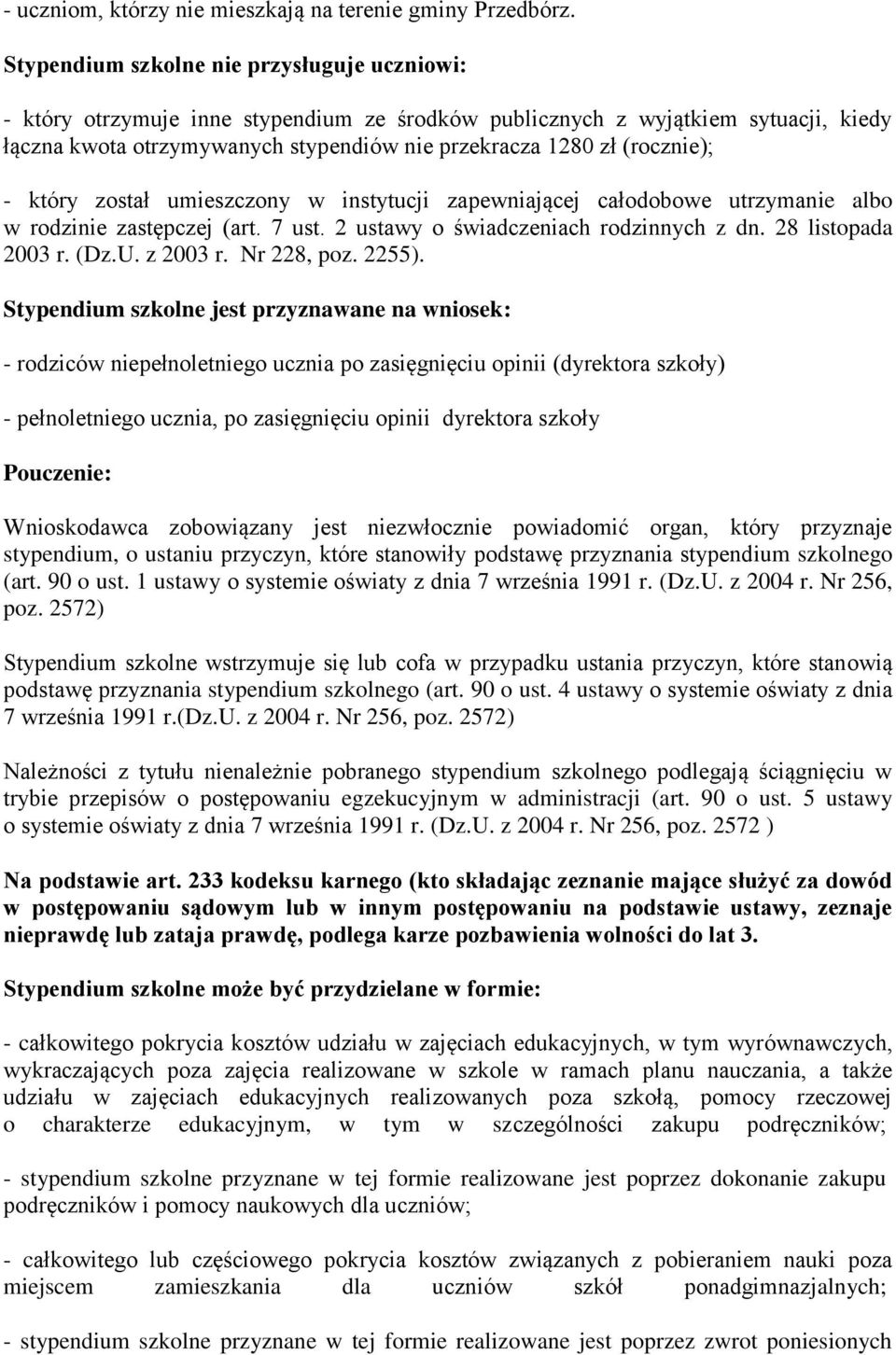 - uczniom, którzy nie mieszkają na terenie gminy Przedbórz.

Stypendium szkolne nie przysługuje uczniowi:

- który otrzymuje inne stypendium ze środków publicznych z wyjątkiem sytuacji, kiedy łączna kwota otrzymywanych stypendiów nie przekracza 1280 zł (rocznie);

- który został umieszczony w instytucji zapewniającej całodobowe utrzymanie albo w rodzinie zastępczej (art. 7 ust. 2 ustawy o świadczeniach rodzinnych z dn. 28 listopada 2003 r. (Dz.U. z 2003 r. Nr 228, poz. 2255).

Stypendium szkolne jest przyznawane na wniosek:

- rodziców niepełnoletniego ucznia po zasięgnięciu opinii (dyrektora szkoły)

- pełnoletniego ucznia, po zasięgnięciu opinii dyrektora szkoły

Pouczenie:

Wnioskodawca zobowiązany jest niezwłocznie powiadomić organ, który przyznaje stypendium, o ustaniu przyczyn, które stanowiły podstawę przyznania stypendium szkolnego (art. 90 o ust. 1 ustawy o systemie oświaty z dnia 7 września 1991 r. (Dz.U. z 2004 r. Nr 256, poz. 2572)

Stypendium szkolne wstrzymuje się lub cofa w przypadku ustania przyczyn, które stanowią podstawę przyznania stypendium szkolnego (art. 90 o ust. 4 ustawy o systemie oświaty z dnia 7 września 1991 r.(Dz.U. z 2004 r. Nr 256, poz. 2572)

Należności z tytułu nienależnie pobranego stypendium szkolnego podlegają ściągnięciu w trybie przepisów o postępowaniu egzekucyjnym w administracji (art. 90 o ust. 5 ustawy o systemie oświaty z dnia 7 września 1991 r. (Dz.U. z 2004 r. Nr 256, poz. 2572 )

Na podstawie art. 233 kodeksu karnego (kto składając zeznanie mające służyć za dowód w postępowaniu sądowym lub w innym postępowaniu na podstawie ustawy, zeznaje nieprawdę lub zataja prawdę, podlega karze pozbawienia wolności do lat 3.

Stypendium szkolne może być przydzielane w formie:

- całkowitego pokrycia kosztów udziału w zajęciach edukacyjnych, w tym wyrównawczych, wykraczających poza zajęcia realizowane w szkole w ramach planu nauczania, a także udziału w zajęciach edukacyjnych realizowanych poza szkołą, pomocy rzeczowej o charakterze edukacyjnym, w tym w szczególności zakupu podręczników;

- stypendium szkolne przyznane w tej formie realizowane jest poprzez dokonanie zakupu podręczników i pomocy naukowych dla uczniów;

- całkowitego lub częściowego pokrycia kosztów związanych z pobieraniem nauki poza miejscem zamieszkania dla uczniów szkół ponadgimnazjalnych;

- stypendium szkolne przyznane w tej formie realizowane jest poprzez zwrot poniesionych